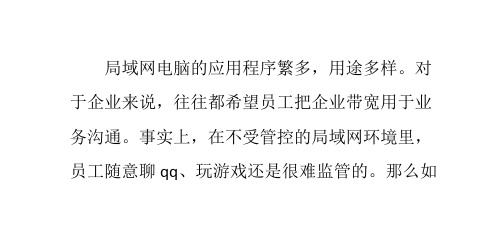 局域网电脑的应用程序繁多，用途多样。对于企业来说，往往都希望员工把企业带宽用于业务沟通。事实上，在不受管控的局域网环境里，员工随意聊 qq、玩游戏还是很难监管的。那么如